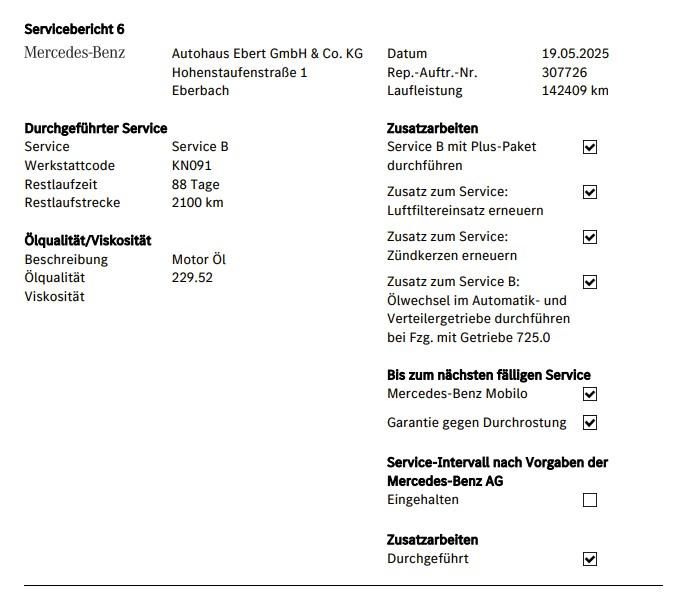 Servicebericht 6

Mercedes-Benz

Autohaus Ebert GmbH & Co. KG
Hohenstaufenstraße 1
Eberbach

Datum 19.05.2025
Rep.-Auftr.-Nr. 307726
Laufleistung 142409 km

Durchgeführter Service
Service Service B
Werkstattcode KN091
Restlaufzeit 88 Tage
Restlaufstrecke 2100 km

Ölqualität/Viskosität
Beschreibung Motor Öl
Ölqualität 229.52
Viskosität

Zusatzarbeiten
Service B mit Plus-Paket durchführen ☑
Zusatz zum Service: Luftfiltereinsatz erneuern ☑
Zusatz zum Service: Zündkerzen erneuern ☑
Zusatz zum Service B: Ölwechsel im Automatik- und Verteilergetriebe durchführen bei Fzg. mit Getriebe 725.0 ☑

Bis zum nächsten fälligen Service
Mercedes-Benz Mobilo ☑
Garantie gegen Durchrostung ☑

Service-Intervall nach Vorgaben der Mercedes-Benz AG
Eingehalten ☐

Zusatzarbeiten
Durchgeführt ☑